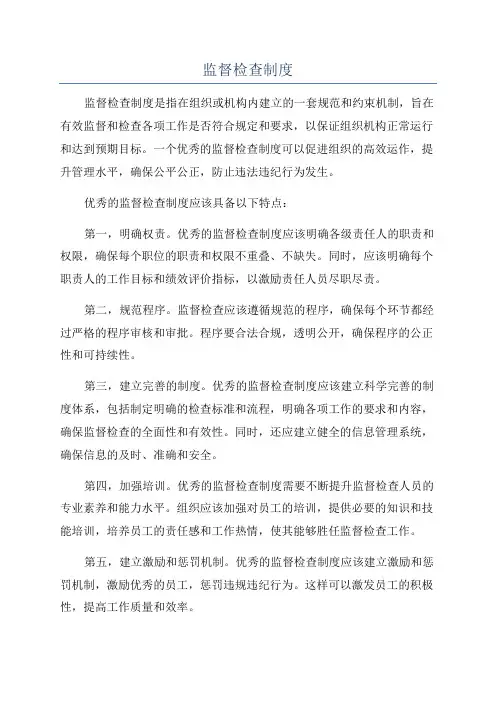 监督检查制度

监督检查制度是指在组织或机构内建立的一套规范和约束机制，旨在有效监督和检查各项工作是否符合规定和要求，以保证组织机构正常运行和达到预期目标。一个优秀的监督检查制度可以促进组织的高效运作，提升管理水平，确保公平公正，防止违法违纪行为发生。

优秀的监督检查制度应该具备以下特点：

第一，明确权责。优秀的监督检查制度应该明确各级责任人的职责和权限，确保每个职位的职责和权限不重叠、不缺失。同时，应该明确每个职责人的工作目标和绩效评价指标，以激励责任人员尽职尽责。

第二，规范程序。监督检查应该遵循规范的程序，确保每个环节都经过严格的程序审核和审批。程序要合法合规，透明公开，确保程序的公正性和可持续性。

第三，建立完善的制度。优秀的监督检查制度应该建立科学完善的制度体系，包括制定明确的检查标准和流程，明确各项工作的要求和内容，确保监督检查的全面性和有效性。同时，还应建立健全的信息管理系统，确保信息的及时、准确和安全。

第四，加强培训。优秀的监督检查制度需要不断提升监督检查人员的专业素养和能力水平。组织应该加强对员工的培训，提供必要的知识和技能培训，培养员工的责任感和工作热情，使其能够胜任监督检查工作。

第五，建立激励和惩罚机制。优秀的监督检查制度应该建立激励和惩罚机制，激励优秀的员工，惩罚违规违纪行为。这样可以激发员工的积极性，提高工作质量和效率。